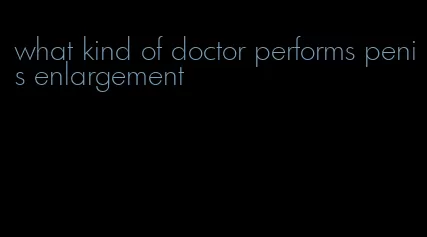 what kind of doctor performs penis enlargement